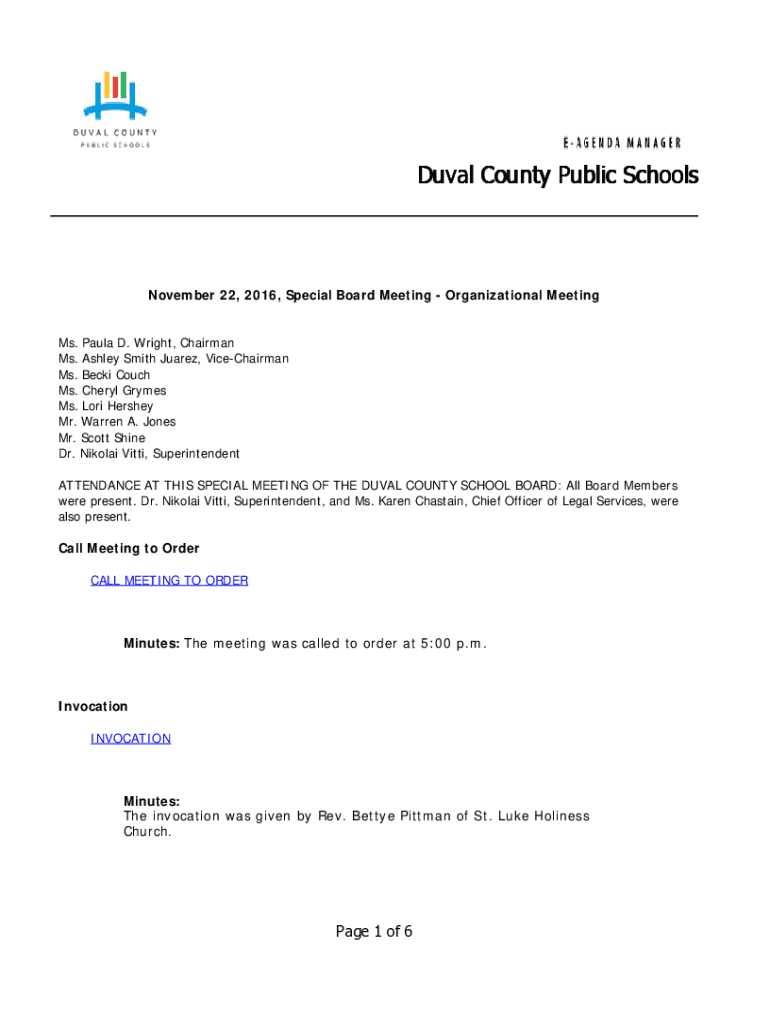 DUVAL COUNTY
PUBLIC SCHOOLS

E-AGENDA MANAGER

Duval County Public Schools

November 22, 2016, Special Board Meeting - Organizational Meeting

Ms. Paula D. Wright, Chairman
Ms. Ashley Smith Juarez, Vice-Chairman
Ms. Becki Couch
Ms. Cheryl Grymes
Ms. Lori Hershey
Mr. Warren A. Jones
Mr. Scott Shine
Dr. Nikolai Vitti, Superintendent

ATTENDANCE AT THIS SPECIAL MEETING OF THE DUVAL COUNTY SCHOOL BOARD: All Board Members were present. Dr. Nikolai Vitti, Superintendent, and Ms. Karen Chastain, Chief Officer of Legal Services, were also present.

Call Meeting to Order

CALL MEETING TO ORDER

Minutes: The meeting was called to order at 5:00 p.m.

Invocation

INVOCATION

Minutes:
The invocation was given by Rev. Bettye Pittman of St. Luke Holiness Church.

Page 1 of 6